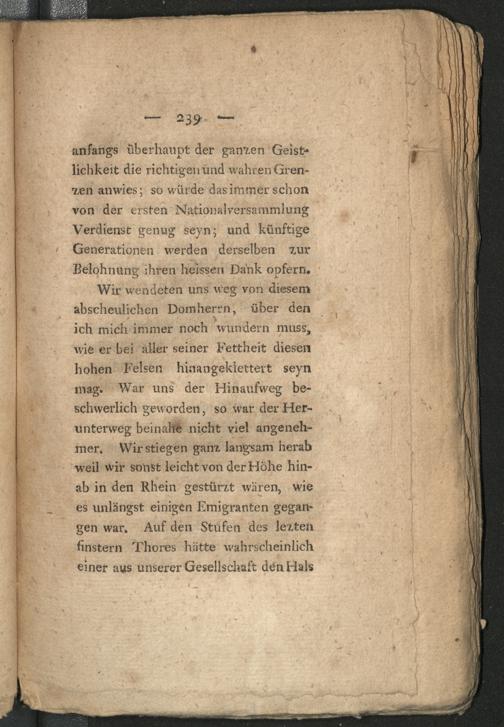 — 239 —

anfangs überhaupt der ganzen Geistlichkeit die richtigen und wahren Grenzen anwies; so würde das immer schon von der ersten Nationalversammlung Verdienst genug seyn; und künftige Generationen werden derselben zur Belohnung ihren heissen Dank opfern.

Wir wendeten uns weg von diesem abscheulichen Domherrn, über den ich mich immer noch wundern muss, wie er bei aller seiner Fettheit diesen hohen Felsen hinangeklettert seyn mag. War uns der Hinaufweg beschwerlich geworden, so war der Herunterweg beinahe nicht viel angenehmer. Wir stiegen ganz langsam herab weil wir sonst leicht von der Höhe hinab in den Rhein gestürzt wären, wie es unlängst einigen Emigranten gegangen war. Auf den Stufen des lezten finstern Thores hätte wahrscheinlich einer aus unserer Gesellschaft den Hals